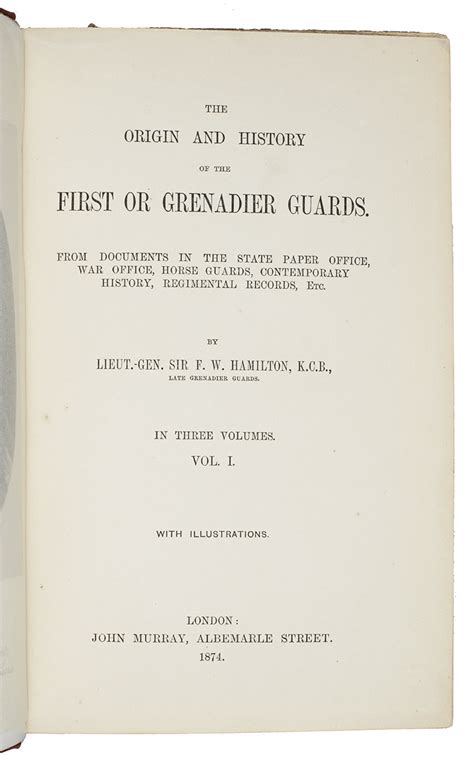 THE

ORIGIN AND HISTORY

OF THE

FIRST OR GRENADIER GUARDS.

FROM DOCUMENTS IN THE STATE PAPER OFFICE, WAR OFFICE, HORSE GUARDS, CONTEMPORARY HISTORY, REGIMENTAL RECORDS, Etc.

BY

LIEUT.-GEN. SIR F. W. HAMILTON, K.C.B.,

LATE GRENADIER GUARDS.

IN THREE VOLUMES.

VOL. I.

WITH ILLUSTRATIONS.

LONDON:

JOHN MURRAY, ALBEMARLE STREET.

1874.